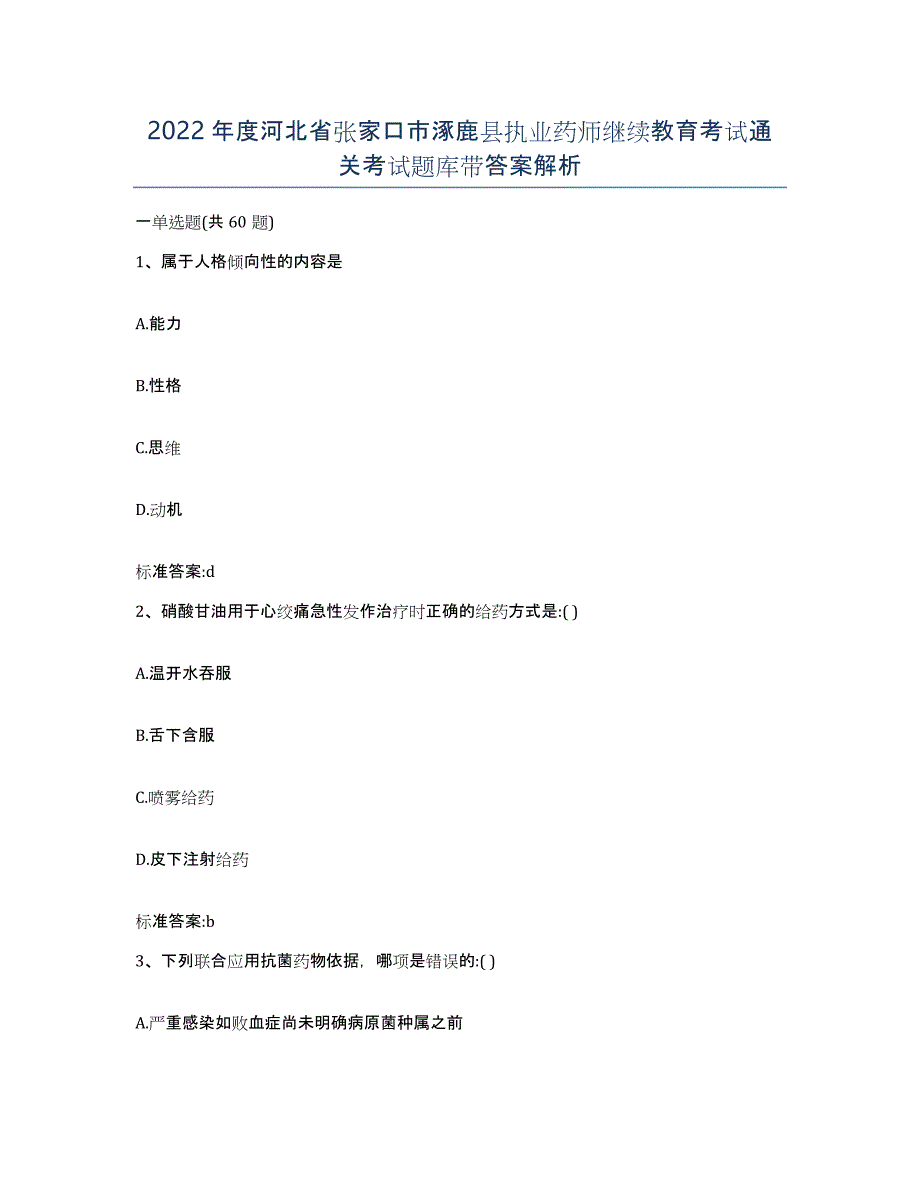 2022年度河北省张家口市涿鹿县执业药师继续教育考试通关考试题库带答案解析

一单选题(共 60 题)

1、属于人格倾向性的内容是

A.能力

B.性格

C.思维

D.动机

标准答案:d

2、硝酸甘油用于心绞痛急性发作治疗时正确的给药方式是:( )

A.温开水吞服

B.舌下含服

C.喷雾给药

D.皮下注射给药

标准答案:b

3、下列联合应用抗菌药物依据，哪项是错误的:( )

A.严重感染如败血症尚未明确病原菌种属之前